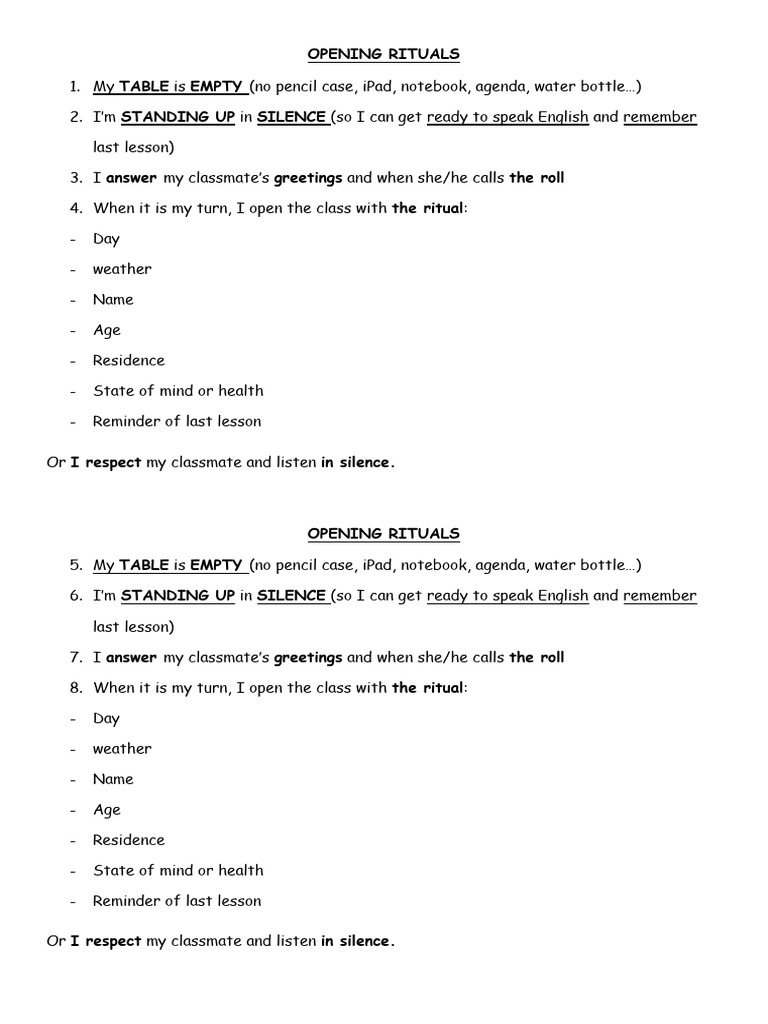 OPENING RITUALS

1. My TABLE is EMPTY (no pencil case, iPad, notebook, agenda, water bottle…)
2. I'm STANDING UP in SILENCE (so I can get ready to speak English and remember last lesson)
3. I answer my classmate's greetings and when she/he calls the roll
4. When it is my turn, I open the class with the ritual:
- Day
- weather
- Name
- Age
- Residence
- State of mind or health
- Reminder of last lesson

Or I respect my classmate and listen in silence.

OPENING RITUALS

5. My TABLE is EMPTY (no pencil case, iPad, notebook, agenda, water bottle…)
6. I'm STANDING UP in SILENCE (so I can get ready to speak English and remember last lesson)
7. I answer my classmate's greetings and when she/he calls the roll
8. When it is my turn, I open the class with the ritual:
- Day
- weather
- Name
- Age
- Residence
- State of mind or health
- Reminder of last lesson

Or I respect my classmate and listen in silence.